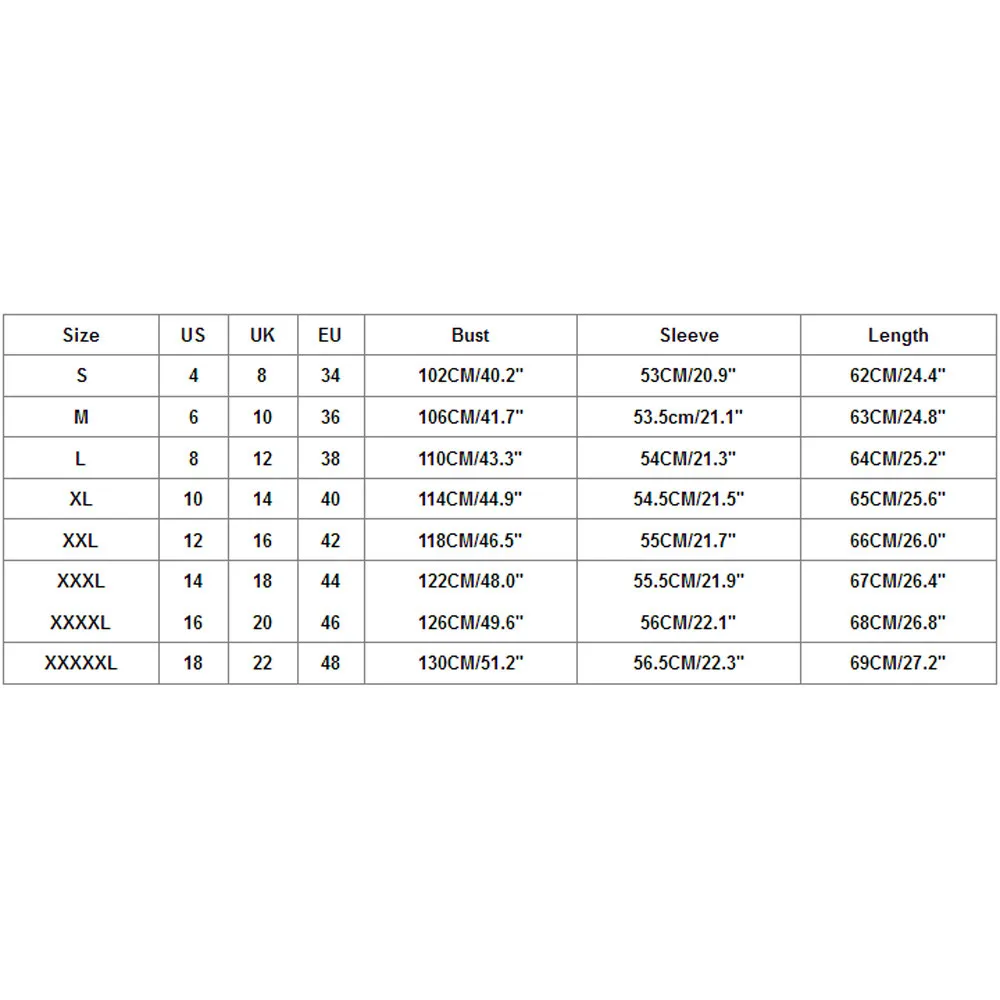 | Size | US | UK | EU | Bust | Sleeve | Length |
|---|---|---|---|---|---|---|
| S | 4 | 8 | 34 | 102CM/40.2" | 53CM/20.9" | 62CM/24.4" |
| M | 6 | 10 | 36 | 106CM/41.7" | 53.5cm/21.1" | 63CM/24.8" |
| L | 8 | 12 | 38 | 110CM/43.3" | 54CM/21.3" | 64CM/25.2" |
| XL | 10 | 14 | 40 | 114CM/44.9" | 54.5CM/21.5" | 65CM/25.6" |
| XXL | 12 | 16 | 42 | 118CM/46.5" | 55CM/21.7" | 66CM/26.0" |
| XXXL | 14 | 18 | 44 | 122CM/48.0" | 55.5CM/21.9" | 67CM/26.4" |
| XXXXL | 16 | 20 | 46 | 126CM/49.6" | 56CM/22.1" | 68CM/26.8" |
| XXXXXL | 18 | 22 | 48 | 130CM/51.2" | 56.5CM/22.3" | 69CM/27.2" |